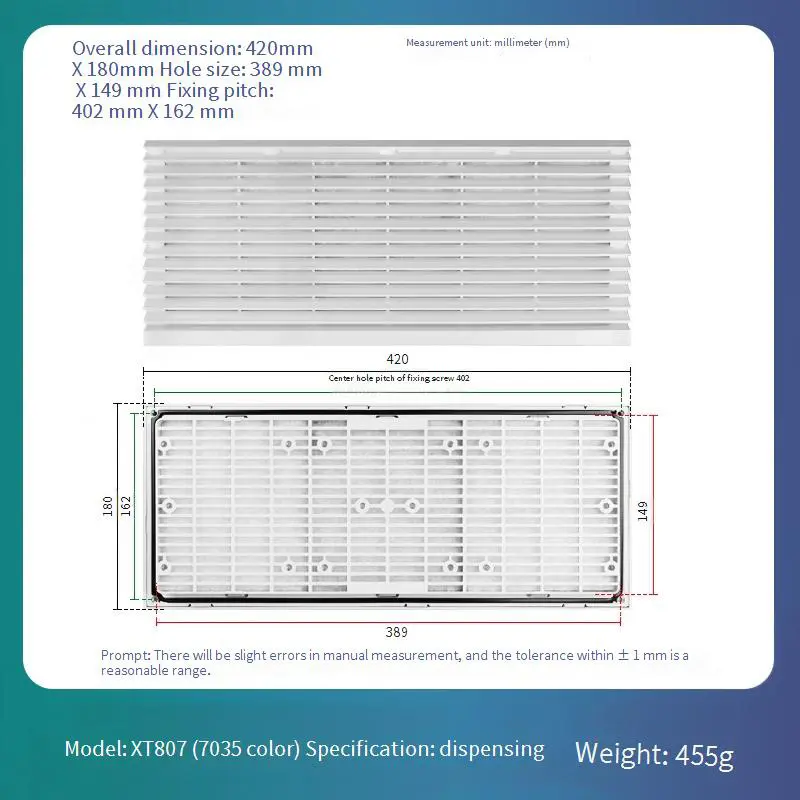 Overall dimension: 420mm X 180mm Hole size: 389 mm X 149 mm Fixing pitch: 402 mm X 162 mm

Measurement unit: millimeter (mm)

420

Center hole pitch of fixing screw 402

180

162

149

389

Prompt: There will be slight errors in manual measurement, and the tolerance within ± 1 mm is a reasonable range.

Model: XT807 (7035 color) Specification: dispensing

Weight: 455g